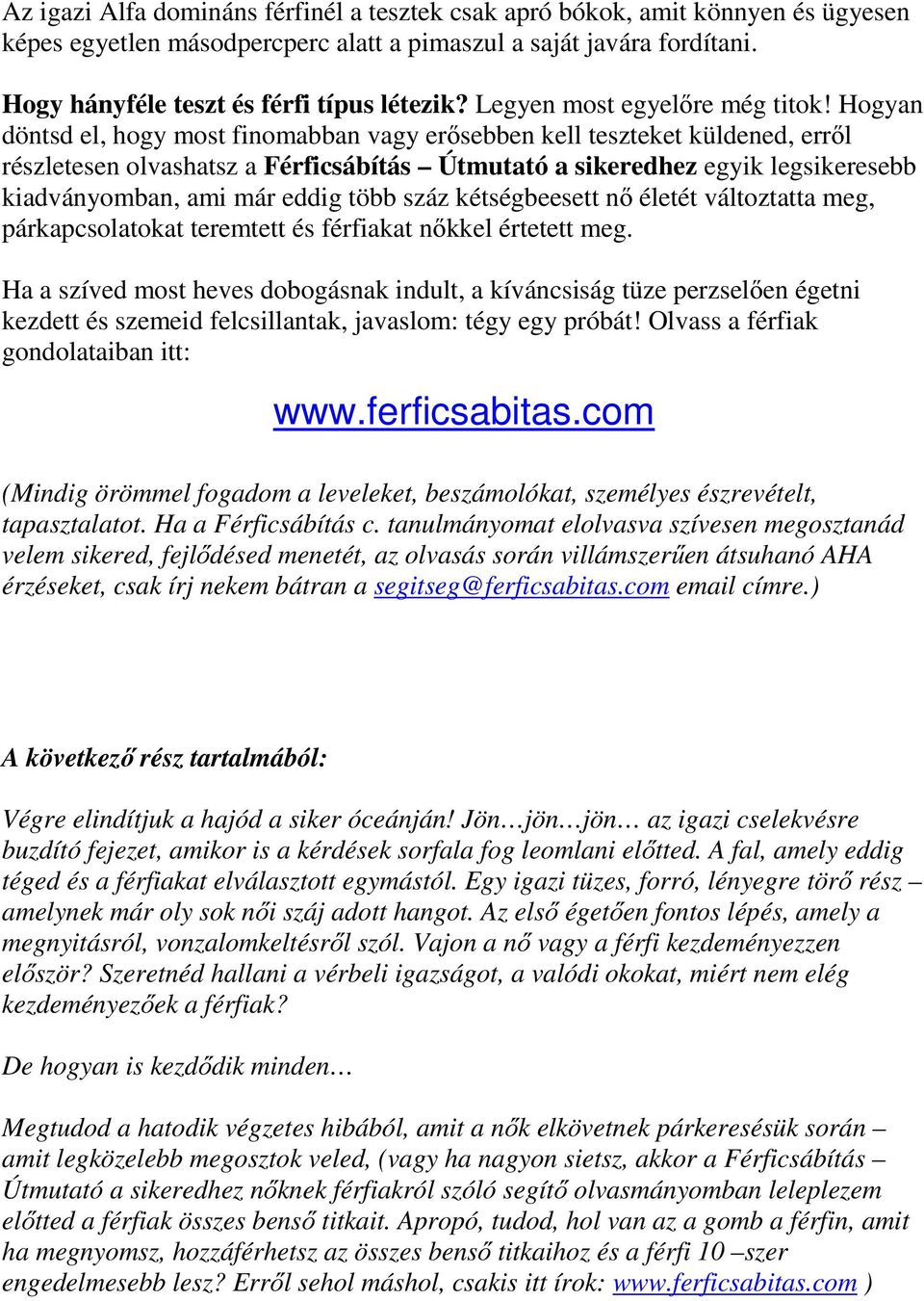 Az igazi Alfa domináns férfinél a tesztek csak apró bókok, amit könnyen és ügyesen képes egyetlen másodpercperc alatt a pimaszul a saját javára fordítani.

Hogy hányféle teszt és férfi típus létezik? Legyen most egyelőre még titok! Hogyan döntsd el, hogy most finomabban vagy erősebben kell teszteket küldened, erről részletesen olvashatsz a Férficsábítás – Útmutató a sikeredhez egyik legsikeresebb kiadványomban, ami már eddig több száz kétségbeesett nő életét változtatta meg, párkapcsolatokat teremtett és férfiakat nőkkel értetett meg.

Ha a szíved most heves dobogásnak indult, a kíváncsiság tüze perzselően égetni kezdett és szemeid felcsillantak, javaslom: tégy egy próbát! Olvass a férfiak gondolataiban itt:

www.ferficsabitas.com

(Mindig örömmel fogadom a leveleket, beszámolókat, személyes észrevételt, tapasztalatot. Ha a Férficsábítás c. tanulmányomat elolvasva szívesen megosztanád velem sikered, fejlődésed menetét, az olvasás során villámszerűen átsuhanó AHA érzéseket, csak írj nekem bátran a segitseg@ferficsabitas.com email címre.)

A következő rész tartalmából:

Végre elindítjuk a hajód a siker óceánján! Jön…jön…jön… az igazi cselekvésre buzdító fejezet, amikor is a kérdések sorfala fog leomlani előtted. A fal, amely eddig téged és a férfiakat elválasztott egymástól. Egy igazi tüzes, forró, lényegre törő rész – amelynek már oly sok női száj adott hangot. Az első égetően fontos lépés, amely a megnyitásról, vonzalomkeltésről szól. Vajon a nő vagy a férfi kezdeményezzen először? Szeretnéd hallani a vérbeli igazságot, a valódi okokat, miért nem elég kezdeményezőek a férfiak?

De hogyan is kezdődik minden…

Megtudod a hatodik végzetes hibából, amit a nők elkövetnek párkeresésük során – amit legközelebb megosztok veled, (vagy ha nagyon sietsz, akkor a Férficsábítás – Útmutató a sikeredhez nőknek férfiakról szóló segítő olvasmányomban leleplezem előtted a férfiak összes benső titkait. Apropó, tudod, hol van az a gomb a férfin, amit ha megnyomsz, hozzáférhetsz az összes benső titkaihoz és a férfi 10 –szer engedelmesebb lesz? Erről sehol máshol, csakis itt írok: www.ferficsabitas.com )